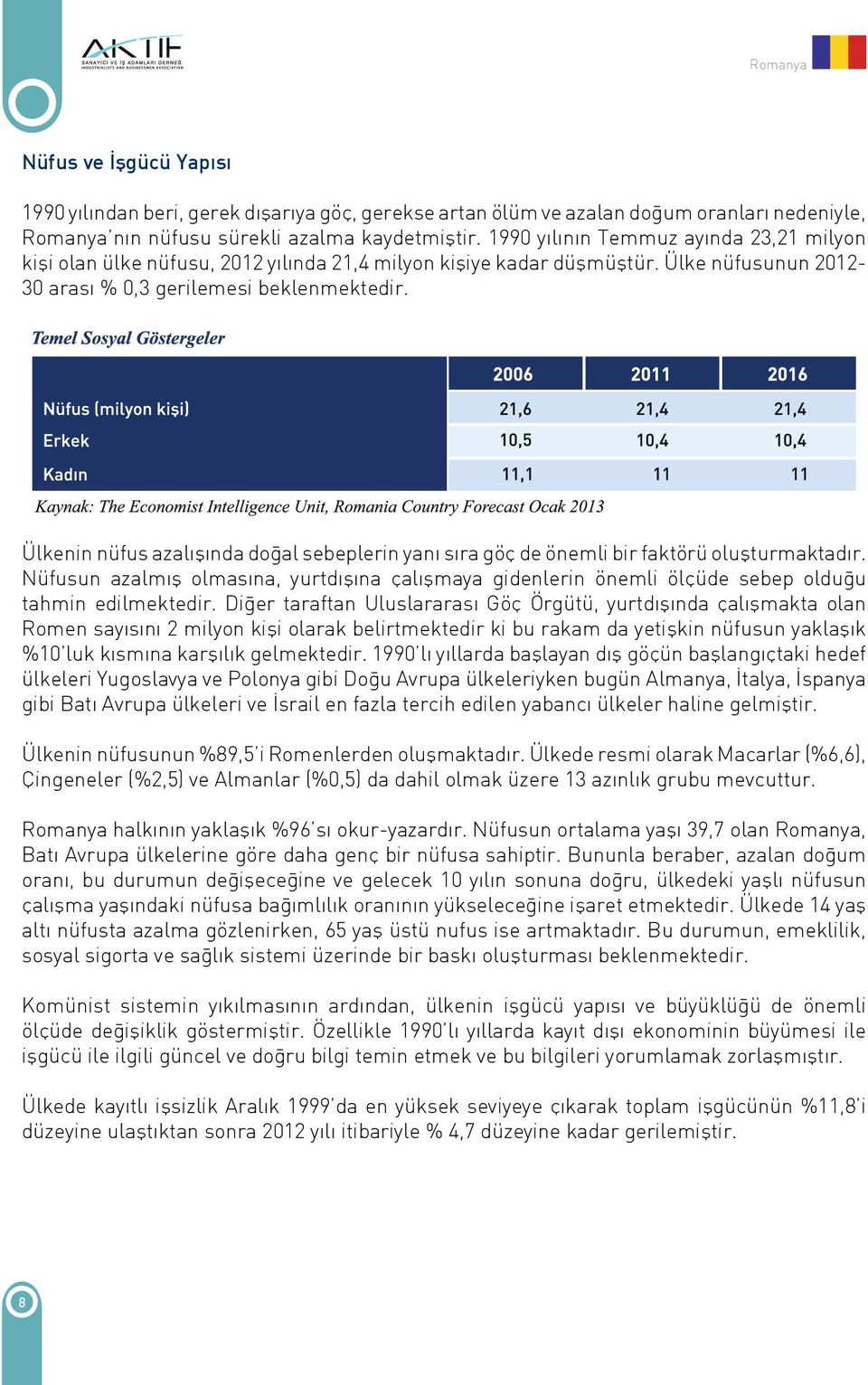 AKTİF
SANAYİCİ VE İŞ ADAMLARI DERNEĞİ
INDUSTRIALISTS AND BUSINESSMEN ASSOCIATION

Romanya

Nüfus ve İşgücü Yapısı

1990 yılından beri, gerek dışarıya göç, gerekse artan ölüm ve azalan doğum oranları nedeniyle, Romanya'nın nüfusu sürekli azalma kaydetmiştir. 1990 yılının Temmuz ayında 23,21 milyon kişi olan ülke nüfusu, 2012 yılında 21,4 milyon kişiye kadar düşmüştür. Ülke nüfusunun 2012-30 arası % 0,3 gerilemesi beklenmektedir.

Temel Sosyal Göstergeler

| | 2006 | 2011 | 2016 |
|---|---|---|---|
| Nüfus (milyon kişi) | 21,6 | 21,4 | 21,4 |
| Erkek | 10,5 | 10,4 | 10,4 |
| Kadın | 11,1 | 11 | 11 |

Kaynak: The Economist Intelligence Unit, Romania Country Forecast Ocak 2013

Ülkenin nüfus azalışında doğal sebeplerin yanı sıra göç de önemli bir faktörü oluşturmaktadır. Nüfusun azalmış olmasına, yurtdışına çalışmaya gidenlerin önemli ölçüde sebep olduğu tahmin edilmektedir. Diğer taraftan Uluslararası Göç Örgütü, yurtdışında çalışmakta olan Romen sayısını 2 milyon kişi olarak belirtmektedir ki bu rakam da yetişkin nüfusun yaklaşık %10'luk kısmına karşılık gelmektedir. 1990'lı yıllarda başlayan dış göçün başlangıçtaki hedef ülkeleri Yugoslavya ve Polonya gibi Doğu Avrupa ülkeleriyken bugün Almanya, İtalya, İspanya gibi Batı Avrupa ülkeleri ve İsrail en fazla tercih edilen yabancı ülkeler haline gelmiştir.

Ülkenin nüfusunun %89,5'i Romenlerden oluşmaktadır. Ülkede resmi olarak Macarlar (%6,6), Çingeneler (%2,5) ve Almanlar (%0,5) da dahil olmak üzere 13 azınlık grubu mevcuttur.

Romanya halkının yaklaşık %96'sı okur-yazardır. Nüfusun ortalama yaşı 39,7 olan Romanya, Batı Avrupa ülkelerine göre daha genç bir nüfusa sahiptir. Bununla beraber, azalan doğum oranı, bu durumun değişeceğine ve gelecek 10 yılın sonuna doğru, ülkedeki yaşlı nüfusun çalışma yaşındaki nüfusa bağımlılık oranının yükseleceğine işaret etmektedir. Ülkede 14 yaş altı nüfusta azalma gözlenirken, 65 yaş üstü nufus ise artmaktadır. Bu durumun, emeklilik, sosyal sigorta ve sağlık sistemi üzerinde bir baskı oluşturması beklenmektedir.

Komünist sistemin yıkılmasının ardından, ülkenin işgücü yapısı ve büyüklüğü de önemli ölçüde değişiklik göstermiştir. Özellikle 1990'lı yıllarda kayıt dışı ekonominin büyümesi ile işgücü ile ilgili güncel ve doğru bilgi temin etmek ve bu bilgileri yorumlamak zorlaşmıştır.

Ülkede kayıtlı işsizlik Aralık 1999'da en yüksek seviyeye çıkarak toplam işgücünün %11,8'i düzeyine ulaştıktan sonra 2012 yılı itibariyle % 4,7 düzeyine kadar gerilemiştir.

8